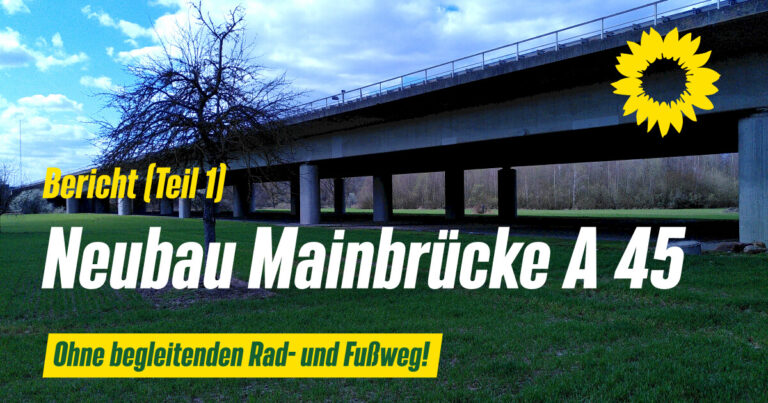 Bericht (Teil 1)

Neubau Mainbrücke A 45

Ohne begleitenden Rad- und Fußweg!